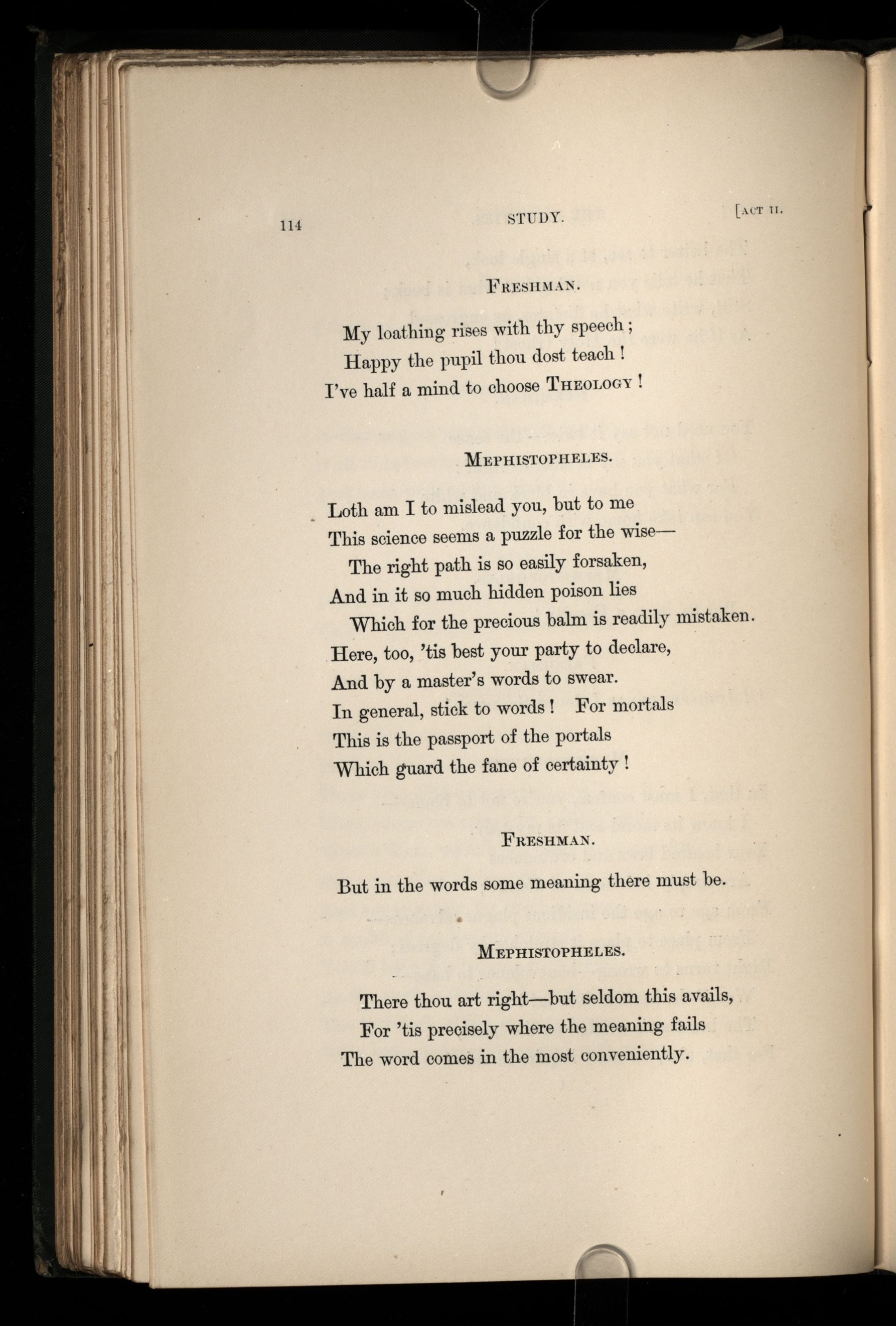 114 STUDY. [ACT II.

FRESHMAN.

My loathing rises with thy speech;
Happy the pupil thou dost teach!
I've half a mind to choose THEOLOGY!

MEPHISTOPHELES.

Loth am I to mislead you, but to me
This science seems a puzzle for the wise—
The right path is so easily forsaken,
And in it so much hidden poison lies
Which for the precious balm is readily mistaken.
Here, too, 'tis best your party to declare,
And by a master's words to swear.
In general, stick to words! For mortals
This is the passport of the portals
Which guard the fane of certainty!

FRESHMAN.

But in the words some meaning there must be.

MEPHISTOPHELES.

There thou art right—but seldom this avails,
For 'tis precisely where the meaning fails
The word comes in the most conveniently.